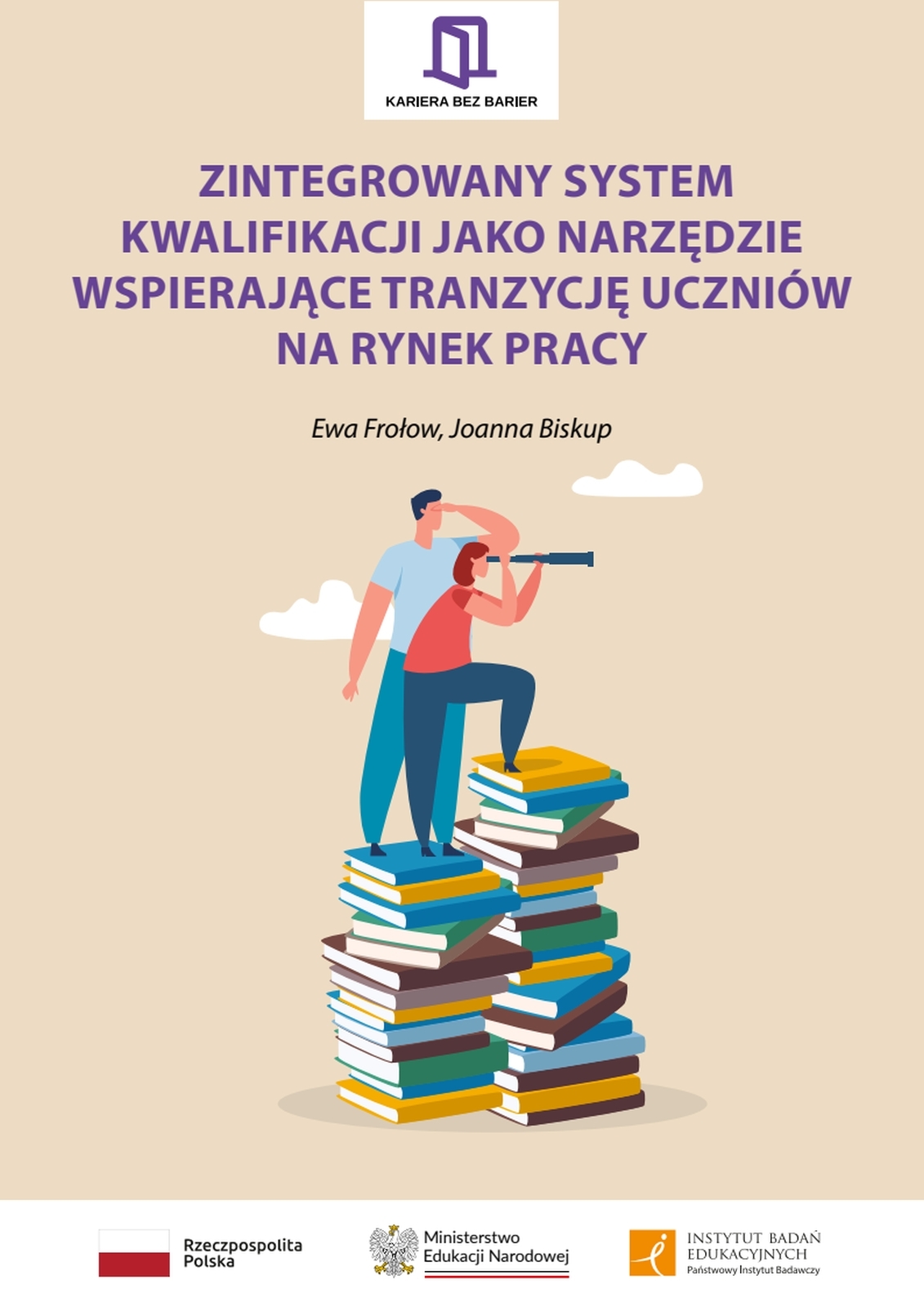 KARIERA BEZ BARIER

ZINTEGROWANY SYSTEM KWALIFIKACJI JAKO NARZĘDZIE WSPIERAJĄCE TRANZYCJĘ UCZNIÓW NA RYNEK PRACY

Ewa Frołow, Joanna Biskup

Rzeczpospolita Polska

Ministerstwo Edukacji Narodowej

INSTYTUT BADAŃ EDUKACYJNYCH
Państwowy Instytut Badawczy